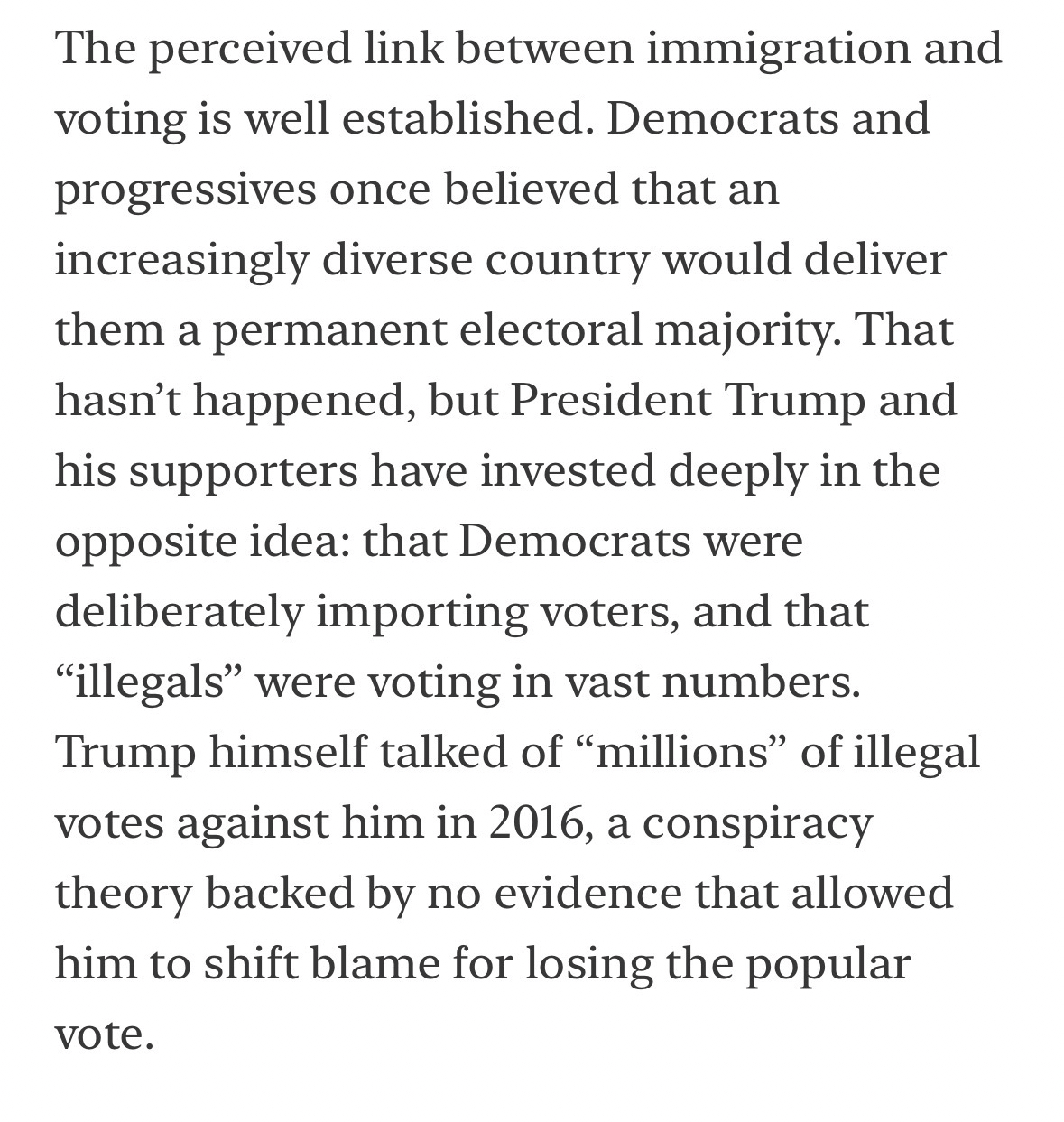 The perceived link between immigration and voting is well established. Democrats and progressives once believed that an increasingly diverse country would deliver them a permanent electoral majority. That hasn’t happened, but President Trump and his supporters have invested deeply in the opposite idea: that Democrats were deliberately importing voters, and that “illegals” were voting in vast numbers. Trump himself talked of “millions” of illegal votes against him in 2016, a conspiracy theory backed by no evidence that allowed him to shift blame for losing the popular vote.